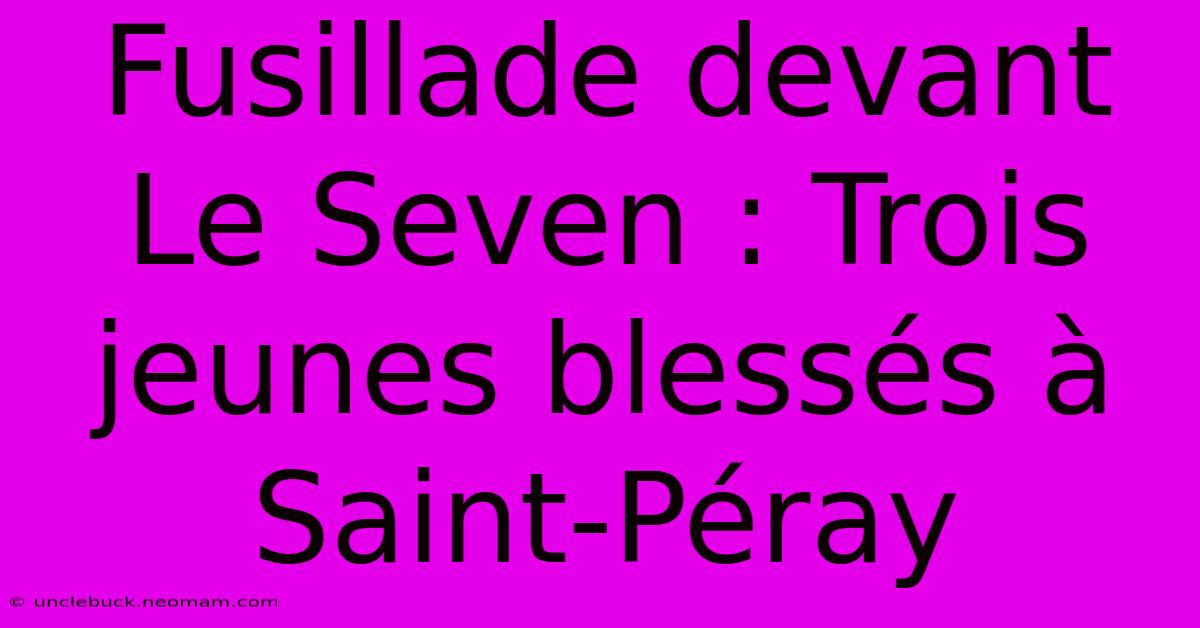 Fusillade devant Le Seven : Trois jeunes blessés à Saint-Péray

© unclebuck.neomam.com